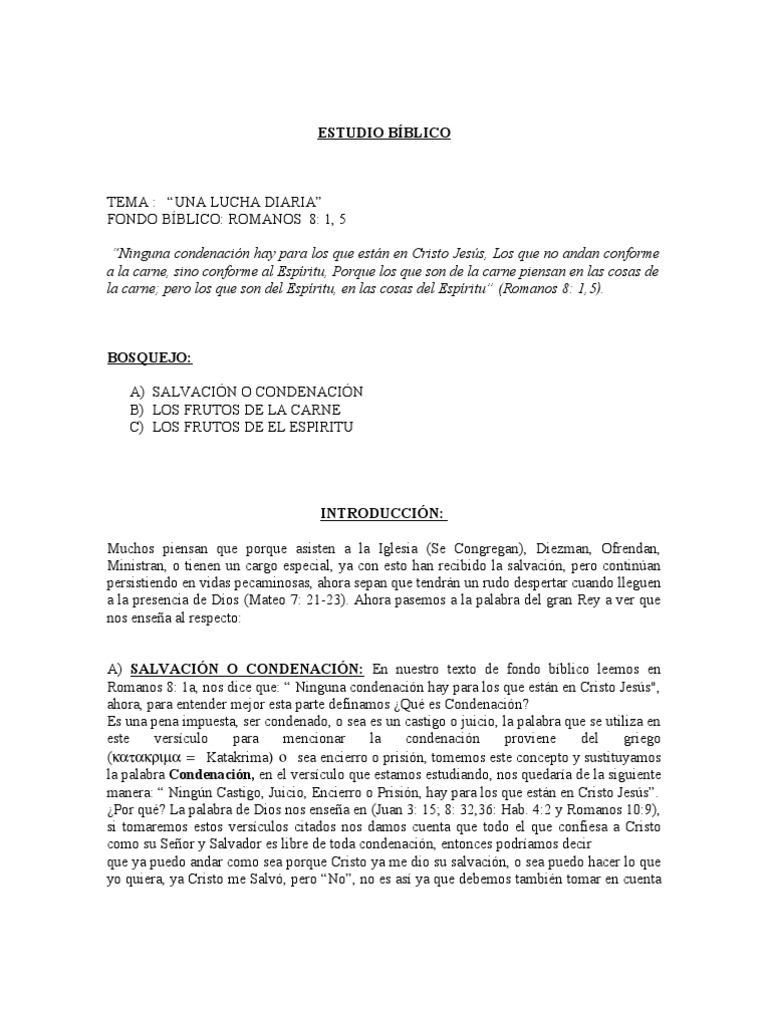 ESTUDIO BÍBLICO

TEMA : “UNA LUCHA DIARIA”
FONDO BÍBLICO: ROMANOS 8: 1, 5

“Ninguna condenación hay para los que están en Cristo Jesús, Los que no andan conforme a la carne, sino conforme al Espíritu, Porque los que son de la carne piensan en las cosas de la carne; pero los que son del Espíritu, en las cosas del Espíritu” (Romanos 8: 1,5).

BOSQUEJO:

A) SALVACIÓN O CONDENACIÓN
B) LOS FRUTOS DE LA CARNE
C) LOS FRUTOS DE EL ESPIRITU

INTRODUCCIÓN:

Muchos piensan que porque asisten a la Iglesia (Se Congregan), Diezman, Ofrendan, Ministran, o tienen un cargo especial, ya con esto han recibido la salvación, pero continúan persistiendo en vidas pecaminosas, ahora sepan que tendrán un rudo despertar cuando lleguen a la presencia de Dios (Mateo 7: 21-23). Ahora pasemos a la palabra del gran Rey a ver que nos enseña al respecto:

A) SALVACIÓN O CONDENACIÓN: En nuestro texto de fondo bíblico leemos en Romanos 8: 1a, nos dice que: “ Ninguna condenación hay para los que están en Cristo Jesús", ahora, para entender mejor esta parte definamos ¿Qué es Condenación?
Es una pena impuesta, ser condenado, o sea es un castigo o juicio, la palabra que se utiliza en este versículo para mencionar la condenación proviene del griego (κατακριμα = Katakrima) o sea encierro o prisión, tomemos este concepto y sustituyamos la palabra Condenación, en el versículo que estamos estudiando, nos quedaría de la siguiente manera: “ Ningún Castigo, Juicio, Encierro o Prisión, hay para los que están en Cristo Jesús”. ¿Por qué? La palabra de Dios nos enseña en (Juan 3: 15; 8: 32,36: Hab. 4:2 y Romanos 10:9), si tomaremos estos versículos citados nos damos cuenta que todo el que confiesa a Cristo como su Señor y Salvador es libre de toda condenación, entonces podríamos decir
que ya puedo andar como sea porque Cristo ya me dio su salvación, o sea puedo hacer lo que yo quiera, ya Cristo me Salvó, pero “No”, no es así ya que debemos también tomar en cuenta